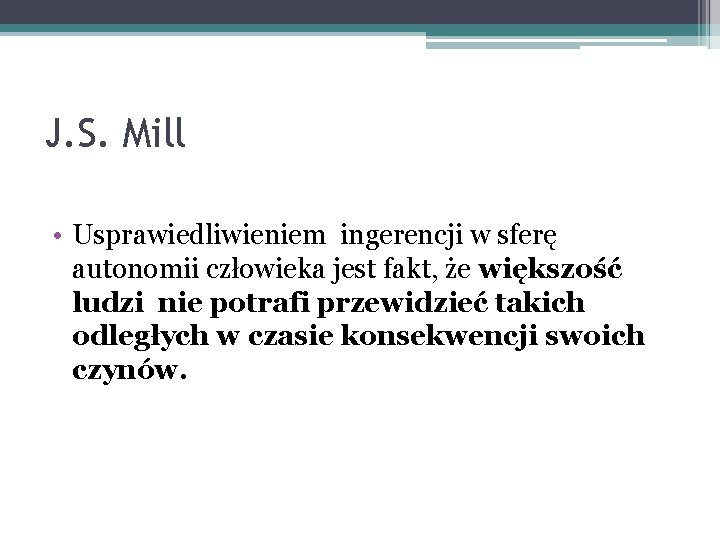 J.S. Mill

• Usprawiedliwieniem  ingerencji w sferę autonomii człowieka jest fakt, że większość ludzi  nie potrafi przewidzieć takich odległych w czasie konsekwencji swoich czynów.